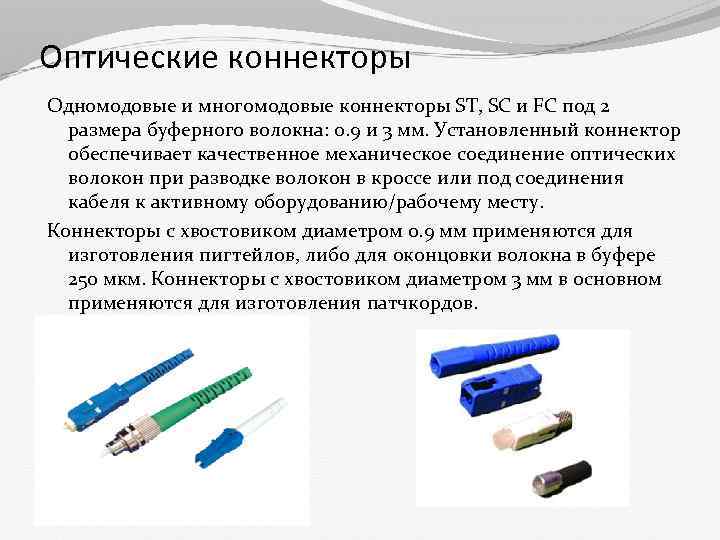 Оптические коннекторы

Одномодовые и многомодовые коннекторы ST, SC и FC под 2 размера буферного волокна: 0.9 и 3 мм. Установленный коннектор обеспечивает качественное механическое соединение оптических волокон при разводке волокон в кроссе или под соединения кабеля к активному оборудованию/рабочему месту.

Коннекторы с хвостовиком диаметром 0.9 мм применяются для изготовления пигтейлов, либо для оконцовки волокна в буфере 250 мкм. Коннекторы с хвостовиком диаметром 3 мм в основном применяются для изготовления патчкордов.